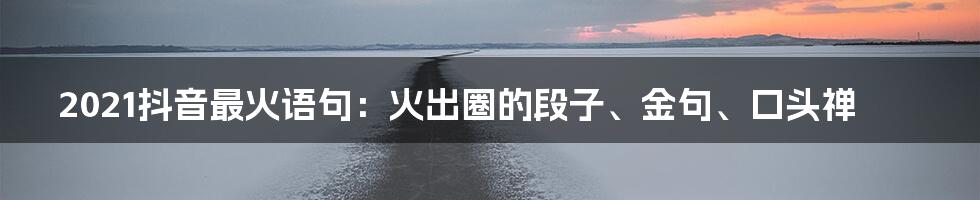 2021抖音最火语句：火出圈的段子、金句、口头禅